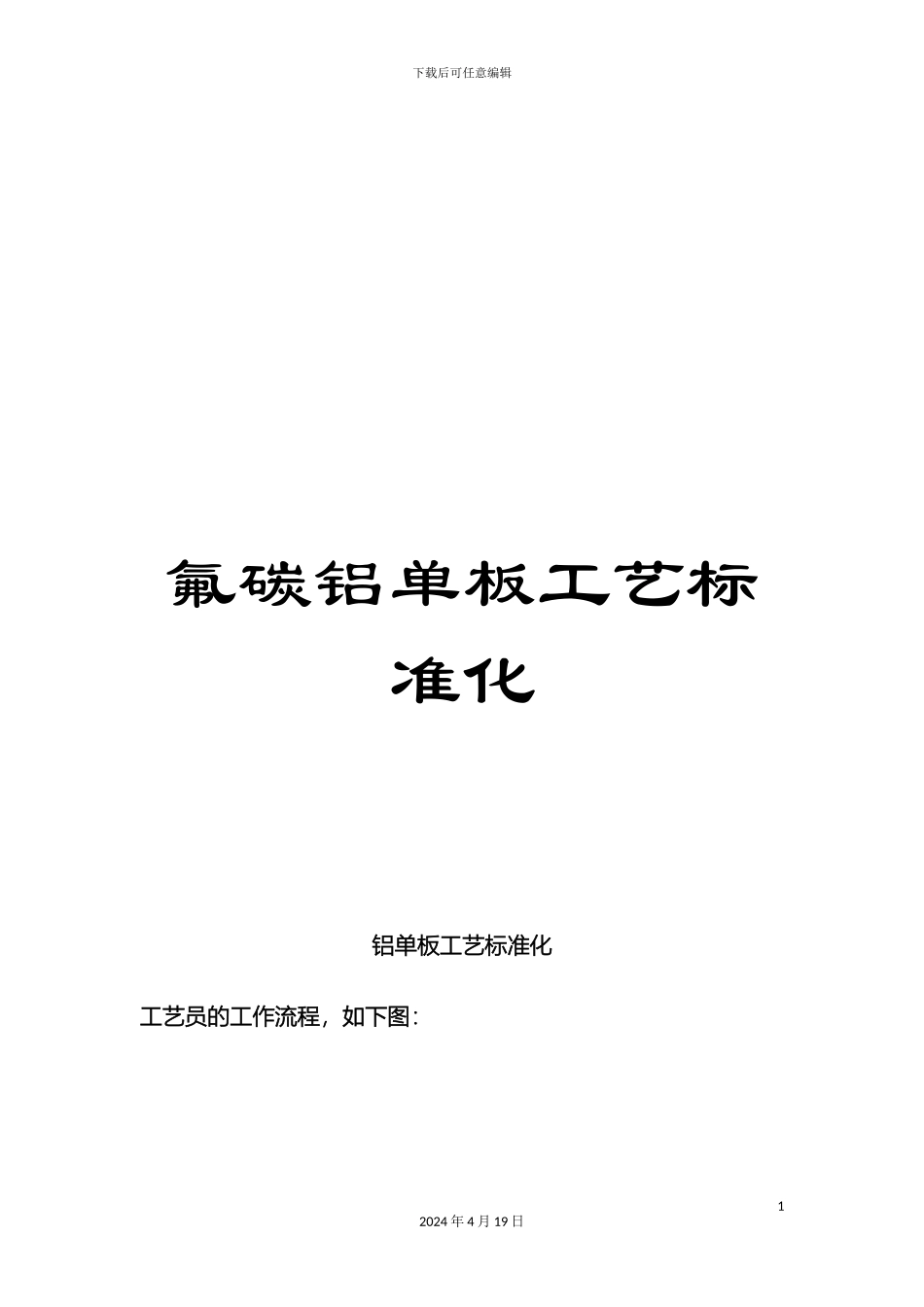 下载后可任意编辑

氟碳铝单板工艺标准化

铝单板工艺标准化

工艺员的工作流程，如下图：

1

2024 年 4 月 19 日